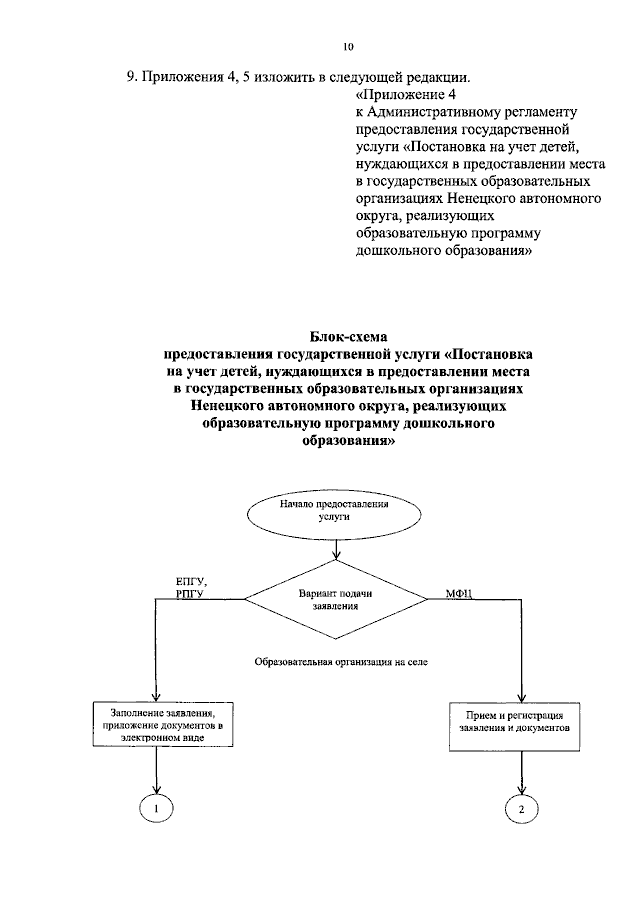 10

9. Приложения 4, 5 изложить в следующей редакции.

«Приложение 4
к Административному регламенту предоставления государственной услуги «Постановка на учет детей, нуждающихся в предоставлении места в государственных образовательных организациях Ненецкого автономного округа, реализующих образовательную программу дошкольного образования»

Блок-схема
предоставления государственной услуги «Постановка на учет детей, нуждающихся в предоставлении места в государственных образовательных организациях Ненецкого автономного округа, реализующих образовательную программу дошкольного образования»

Начало предоставления услуги

ЕПГУ, РПГУ

Вариант подачи заявления

МФЦ

Образовательная организация на селе

Заполнение заявления, приложение документов в электронном виде

Прием и регистрация заявления и документов

1

2